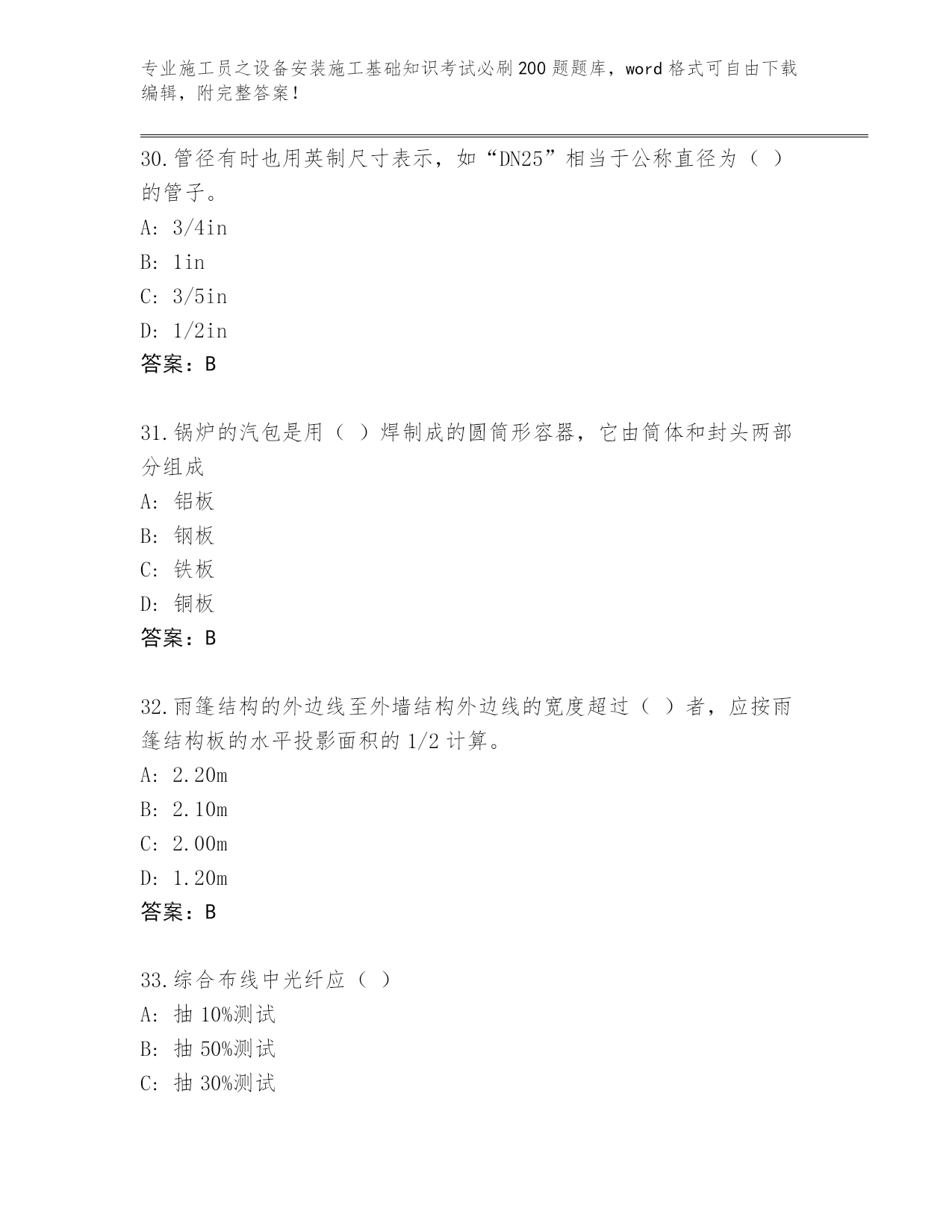 专业施工员之设备安装施工基础知识考试必刷200题题库，word格式可自由下载编辑，附完整答案！

30.管径有时也用英制尺寸表示，如“DN25”相当于公称直径为（ ）的管子。
A: 3/4in
B: 1in
C: 3/5in
D: 1/2in
答案：B

31.锅炉的汽包是用（ ）焊制成的圆筒形容器，它由筒体和封头两部分组成
A: 铝板
B: 钢板
C: 铁板
D: 铜板
答案：B

32.雨篷结构的外边线至外墙结构外边线的宽度超过（ ）者，应按雨篷结构板的水平投影面积的1/2计算。
A: 2.20m
B: 2.10m
C: 2.00m
D: 1.20m
答案：B

33.综合布线中光纤应（ ）
A: 抽10%测试
B: 抽50%测试
C: 抽30%测试